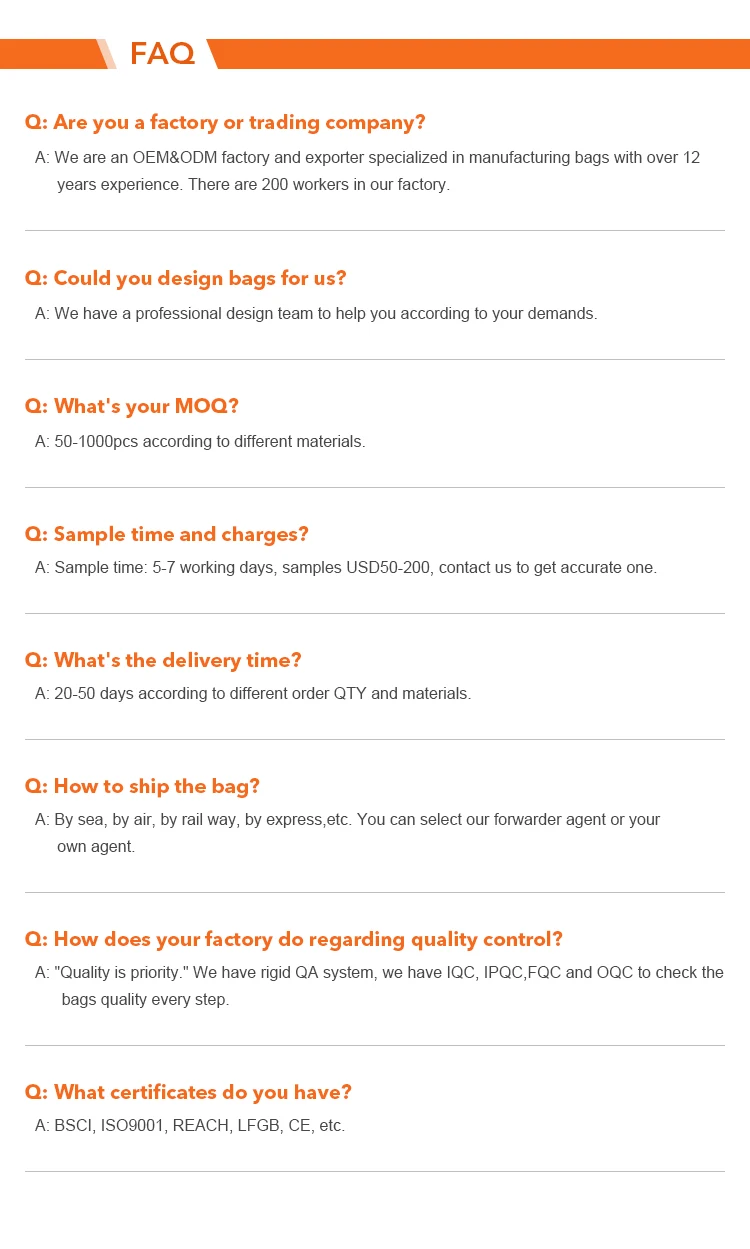 FAQ

Q: Are you a factory or trading company?

A: We are an OEM&ODM factory and exporter specialized in manufacturing bags with over 12 years experience. There are 200 workers in our factory.

Q: Could you design bags for us?

A: We have a professional design team to help you according to your demands.

Q: What's your MOQ?

A: 50-1000pcs according to different materials.

Q: Sample time and charges?

A: Sample time: 5-7 working days, samples USD50-200, contact us to get accurate one.

Q: What's the delivery time?

A: 20-50 days according to different order QTY and materials.

Q: How to ship the bag?

A: By sea, by air, by rail way, by express,etc. You can select our forwarder agent or your own agent.

Q: How does your factory do regarding quality control?

A: "Quality is priority." We have rigid QA system, we have IQC, IPQC,FQC and OQC to check the bags quality every step.

Q: What certificates do you have?

A: BSCI, ISO9001, REACH, LFGB, CE, etc.